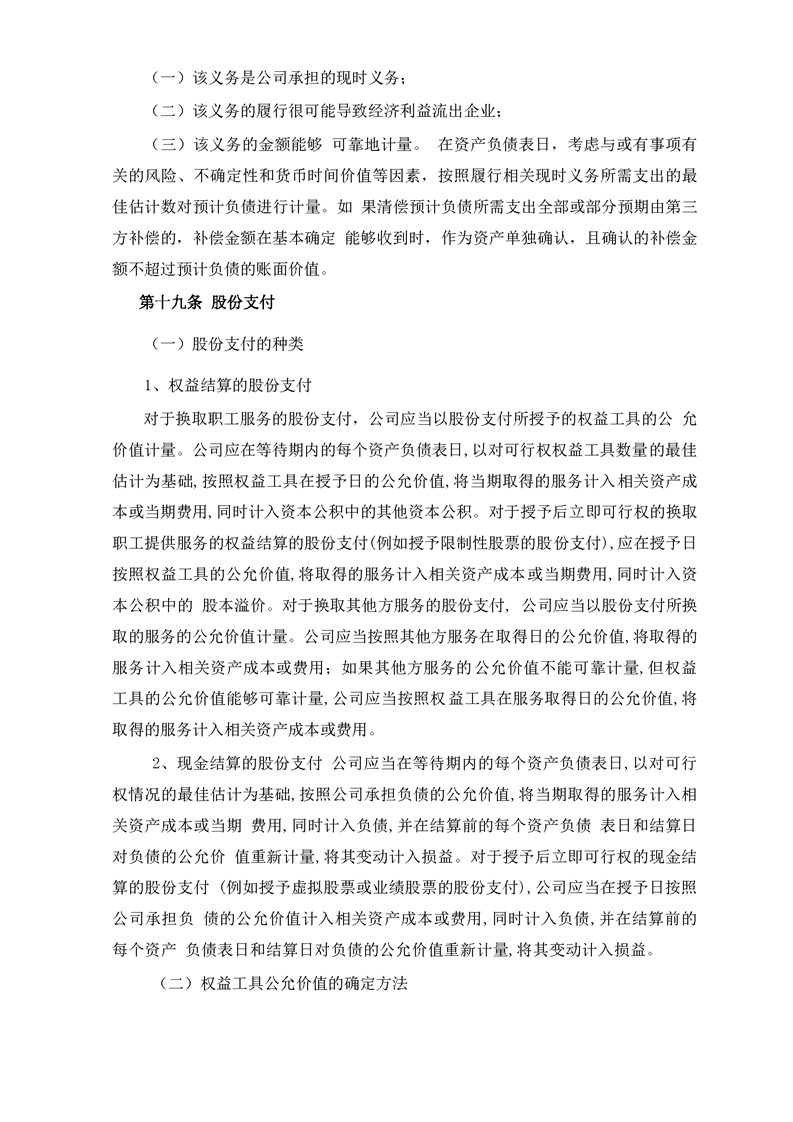 （一）该义务是公司承担的现时义务；

（二）该义务的履行很可能导致经济利益流出企业；

（三）该义务的金额能够 可靠地计量。 在资产负债表日，考虑与或有事项有关的风险、不确定性和货币时间价值等因素，按照履行相关现时义务所需支出的最佳估计数对预计负债进行计量。如 果清偿预计负债所需支出全部或部分预期由第三方补偿的，补偿金额在基本确定 能够收到时，作为资产单独确认，且确认的补偿金额不超过预计负债的账面价值。

第十九条 股份支付

（一）股份支付的种类

1、权益结算的股份支付

对于换取职工服务的股份支付，公司应当以股份支付所授予的权益工具的公 允价值计量。公司应在等待期内的每个资产负债表日，以对可行权权益工具数量的最佳估计为基础，按照权益工具在授予日的公允价值，将当期取得的服务计入相关资产成本或当期费用，同时计入资本公积中的其他资本公积。对于授予后立即可行权的换取职工提供服务的权益结算的股份支付(例如授予限制性股票的股份支付)，应在授予日按照权益工具的公允价值，将取得的服务计入相关资产成本或当期费用，同时计入资本公积中的 股本溢价。对于换取其他方服务的股份支付， 公司应当以股份支付所换取的服务的公允价值计量。公司应当按照其他方服务在取得日的公允价值，将取得的服务计入相关资产成本或费用；如果其他方服务的公允价值不能可靠计量，但权益工具的公允价值能够可靠计量，公司应当按照权 益工具在服务取得日的公允价值，将取得的服务计入相关资产成本或费用。

2、现金结算的股份支付 公司应当在等待期内的每个资产负债表日，以对可行权情况的最佳估计为基础，按照公司承担负债的公允价值，将当期取得的服务计入相关资产成本或当期 费用，同时计入负债，并在结算前的每个资产负债 表日和结算日对负债的公允价 值重新计量，将其变动计入损益。对于授予后立即可行权的现金结算的股份支付 (例如授予虚拟股票或业绩股票的股份支付)，公司应当在授予日按照公司承担负 债的公允价值计入相关资产成本或费用，同时计入负债，并在结算前的每个资产 负债表日和结算日对负债的公允价值重新计量，将其变动计入损益。

（二）权益工具公允价值的确定方法